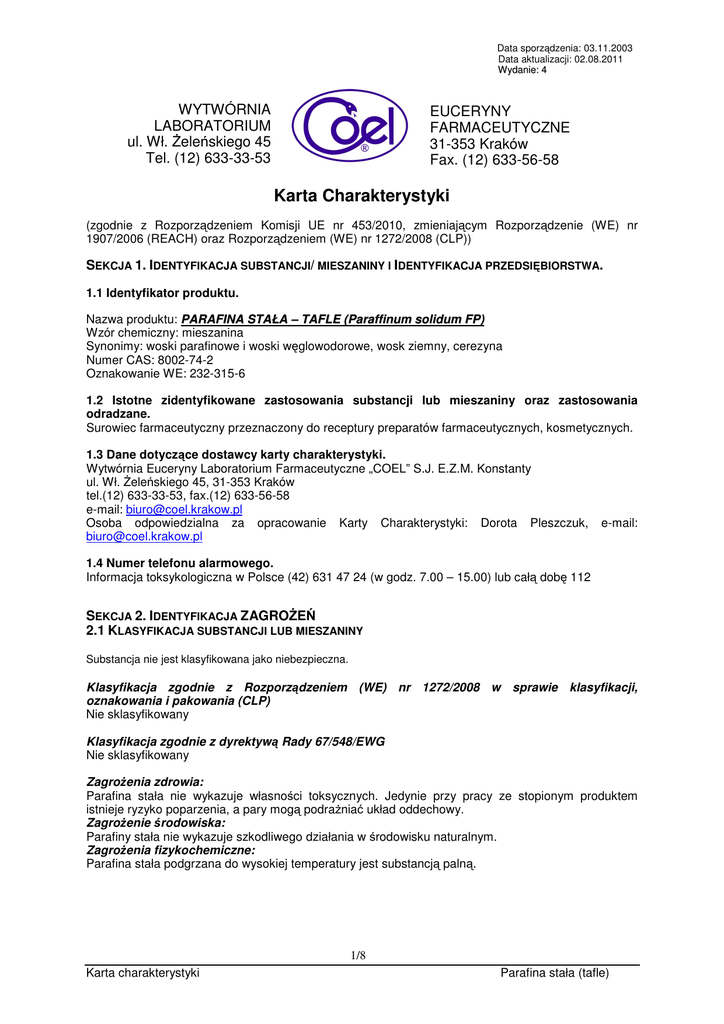 Data sporządzenia: 03.11.2003
Data aktualizacji: 02.08.2011
Wydanie: 4

WYTWÓRNIA
LABORATORIUM
ul. Wł. Żeleńskiego 45
Tel. (12) 633-33-53

Coel
®

EUCERYNY
FARMACEUTYCZNE
31-353 Kraków
Fax. (12) 633-56-58

Karta Charakterystyki

(zgodnie z Rozporządzeniem Komisji UE nr 453/2010, zmieniającym Rozporządzenie (WE) nr 1907/2006 (REACH) oraz Rozporządzeniem (WE) nr 1272/2008 (CLP))

SEKCJA 1. IDENTYFIKACJA SUBSTANCJI/ MIESZANINY I IDENTYFIKACJA PRZEDSIĘBIORSTWA.

1.1 Identyfikator produktu.

Nazwa produktu: PARAFINA STAŁA – TAFLE (Paraffinum solidum FP)
Wzór chemiczny: mieszanina
Synonimy: woski parafinowe i woski węglowodorowe, wosk ziemny, cerezyna
Numer CAS: 8002-74-2
Oznakowanie WE: 232-315-6

1.2 Istotne zidentyfikowane zastosowania substancji lub mieszaniny oraz zastosowania odradzane.
Surowiec farmaceutyczny przeznaczony do receptury preparatów farmaceutycznych, kosmetycznych.

1.3 Dane dotyczące dostawcy karty charakterystyki.
Wytwórnia Euceryny Laboratorium Farmaceutyczne „COEL" S.J. E.Z.M. Konstanty
ul. Wł. Żeleńskiego 45, 31-353 Kraków
tel.(12) 633-33-53, fax.(12) 633-56-58
e-mail: biuro@coel.krakow.pl
Osoba odpowiedzialna za opracowanie Karty Charakterystyki: Dorota Pleszczuk, e-mail: biuro@coel.krakow.pl

1.4 Numer telefonu alarmowego.
Informacja toksykologiczna w Polsce (42) 631 47 24 (w godz. 7.00 – 15.00) lub całą dobę 112

SEKCJA 2. IDENTYFIKACJA ZAGROŻEŃ
2.1 KLASYFIKACJA SUBSTANCJI LUB MIESZANINY

Substancja nie jest klasyfikowana jako niebezpieczna.

Klasyfikacja zgodnie z Rozporządzeniem (WE) nr 1272/2008 w sprawie klasyfikacji, oznakowania i pakowania (CLP)
Nie sklasyfikowany

Klasyfikacja zgodnie z dyrektywą Rady 67/548/EWG
Nie sklasyfikowany

Zagrożenia zdrowia:
Parafina stała nie wykazuje własności toksycznych. Jedynie przy pracy ze stopionym produktem istnieje ryzyko poparzenia, a pary mogą podrażniać układ oddechowy.
Zagrożenie środowiska:
Parafiny stała nie wykazuje szkodliwego działania w środowisku naturalnym.
Zagrożenia fizykochemiczne:
Parafina stała podgrzana do wysokiej temperatury jest substancją palną.

1/8
Karta charakterystyki
Parafina stała (tafle)